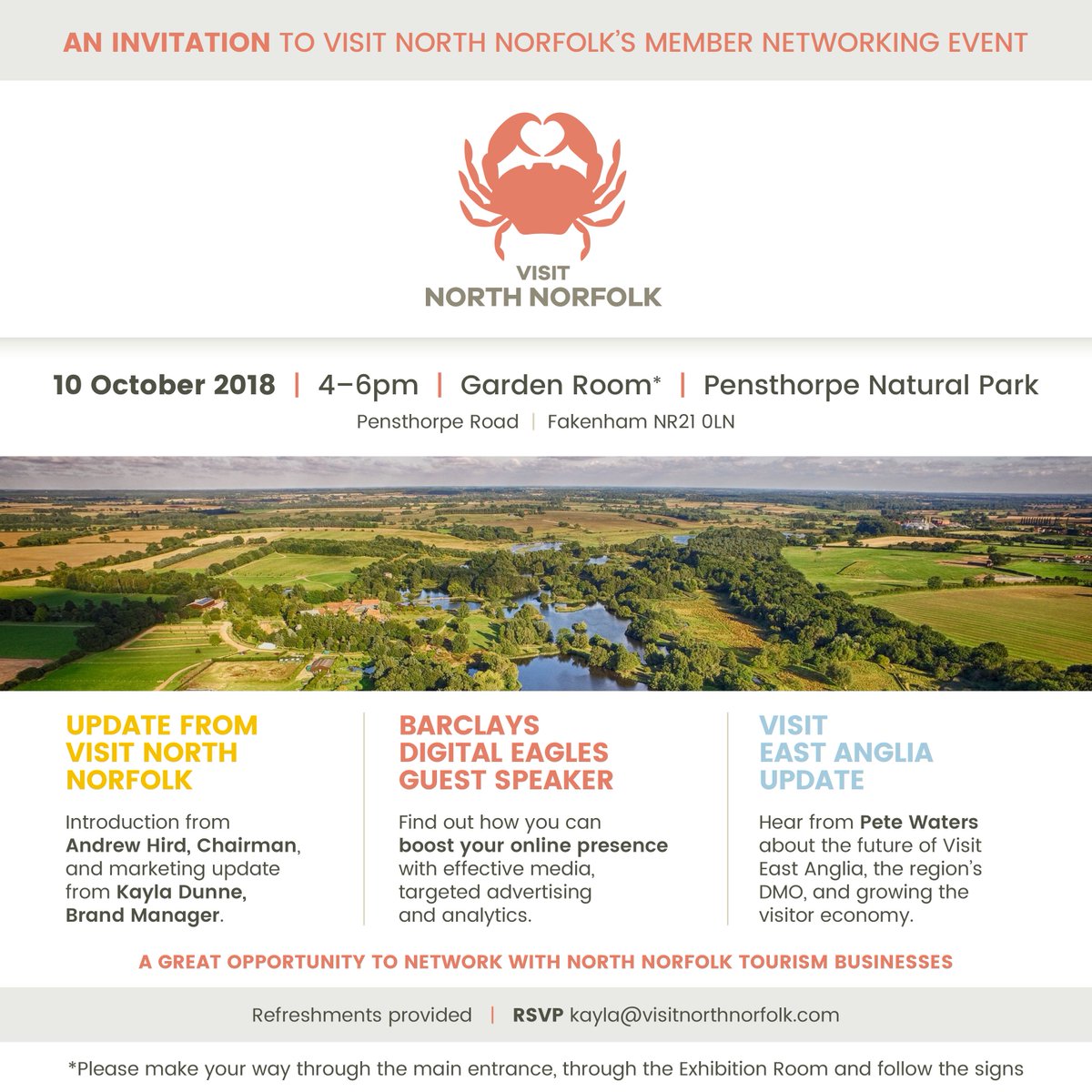 AN INVITATION TO VISIT NORTH NORFOLK'S MEMBER NETWORKING EVENT

VISIT
NORTH NORFOLK

10 October 2018 | 4–6pm | Garden Room* | Pensthorpe Natural Park
Pensthorpe Road | Fakenham NR21 0LN

UPDATE FROM VISIT NORTH NORFOLK

Introduction from Andrew Hird, Chairman, and marketing update from Kayla Dunne, Brand Manager.

BARCLAYS DIGITAL EAGLES GUEST SPEAKER

Find out how you can boost your online presence with effective media, targeted advertising and analytics.

VISIT EAST ANGLIA UPDATE

Hear from Pete Waters about the future of Visit East Anglia, the region's DMO, and growing the visitor economy.

A GREAT OPPORTUNITY TO NETWORK WITH NORTH NORFOLK TOURISM BUSINESSES

Refreshments provided | RSVP kayla@visitnorthnorfolk.com

*Please make your way through the main entrance, through the Exhibition Room and follow the signs